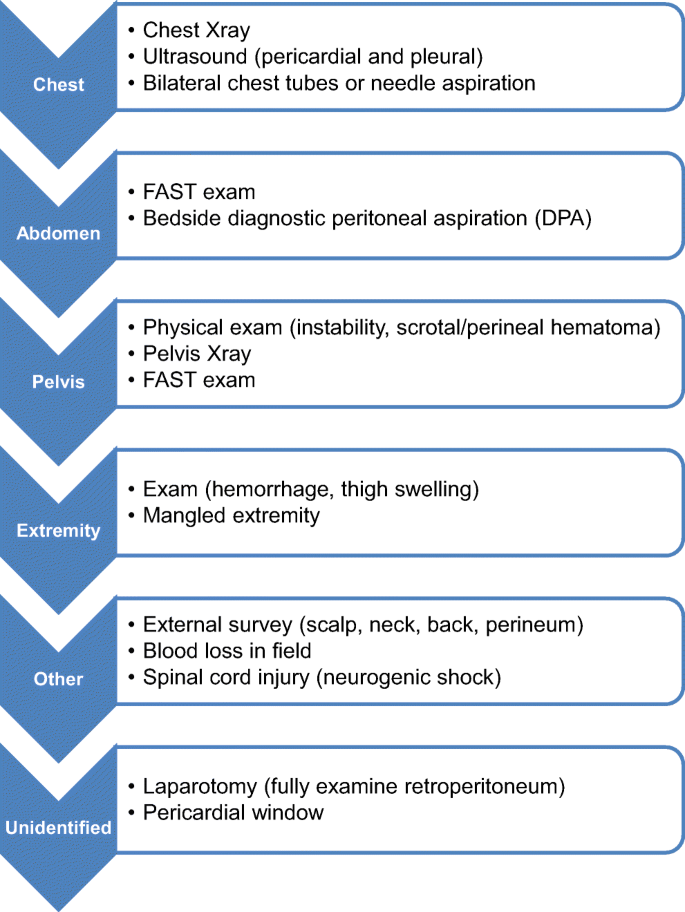 Chest

• Chest Xray
• Ultrasound (pericardial and pleural)
• Bilateral chest tubes or needle aspiration

Abdomen

• FAST exam
• Bedside diagnostic peritoneal aspiration (DPA)

Pelvis

• Physical exam (instability, scrotal/perineal hematoma)
• Pelvis Xray
• FAST exam

Extremity

• Exam (hemorrhage, thigh swelling)
• Mangled extremity

Other

• External survey (scalp, neck, back, perineum)
• Blood loss in field
• Spinal cord injury (neurogenic shock)

Unidentified

• Laparotomy (fully examine retroperitoneum)
• Pericardial window